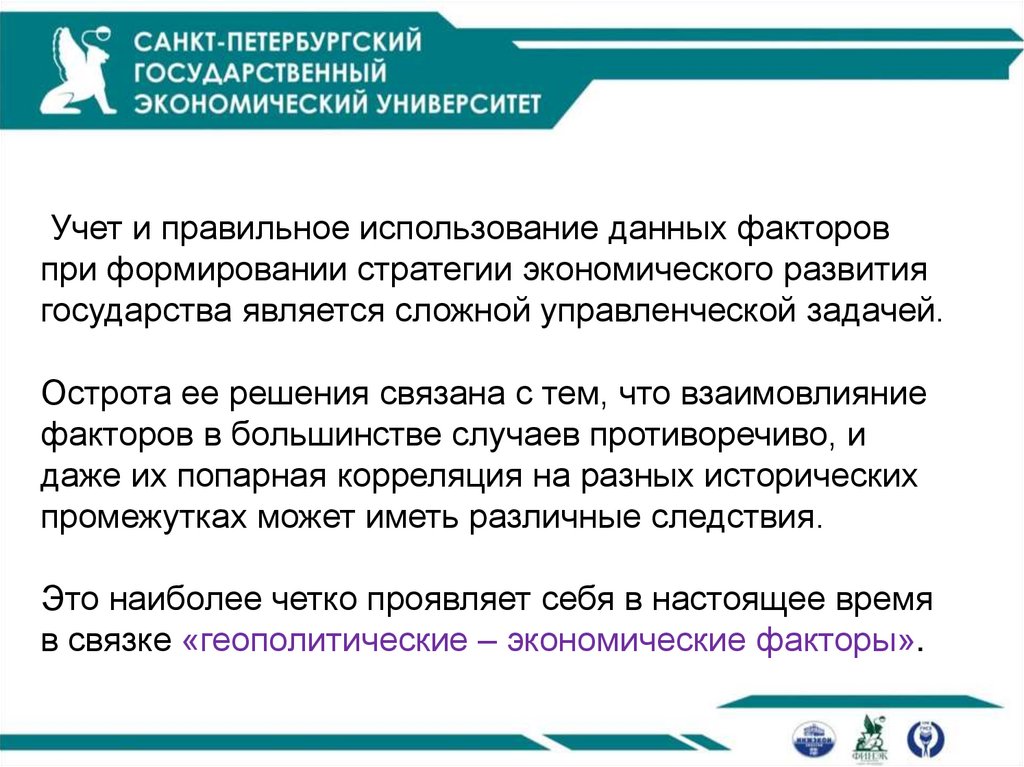 САНКТ-ПЕТЕРБУРГСКИЙ ГОСУДАРСТВЕННЫЙ ЭКОНОМИЧЕСКИЙ УНИВЕРСИТЕТ

Учет и правильное использование данных факторов при формировании стратегии экономического развития государства является сложной управленческой задачей.

Острота ее решения связана с тем, что взаимовлияние факторов в большинстве случаев противоречиво, и даже их попарная корреляция на разных исторических промежутках может иметь различные следствия.

Это наиболее четко проявляет себя в настоящее время в связке «геополитические – экономические факторы».

ИНЖЭКОН

ФИНЭК